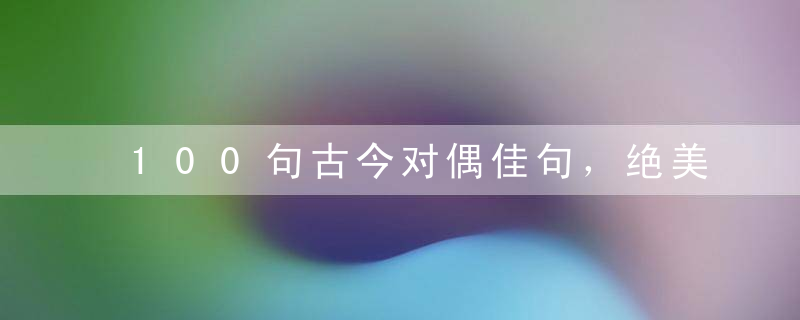 100句古今对偶佳句，绝美